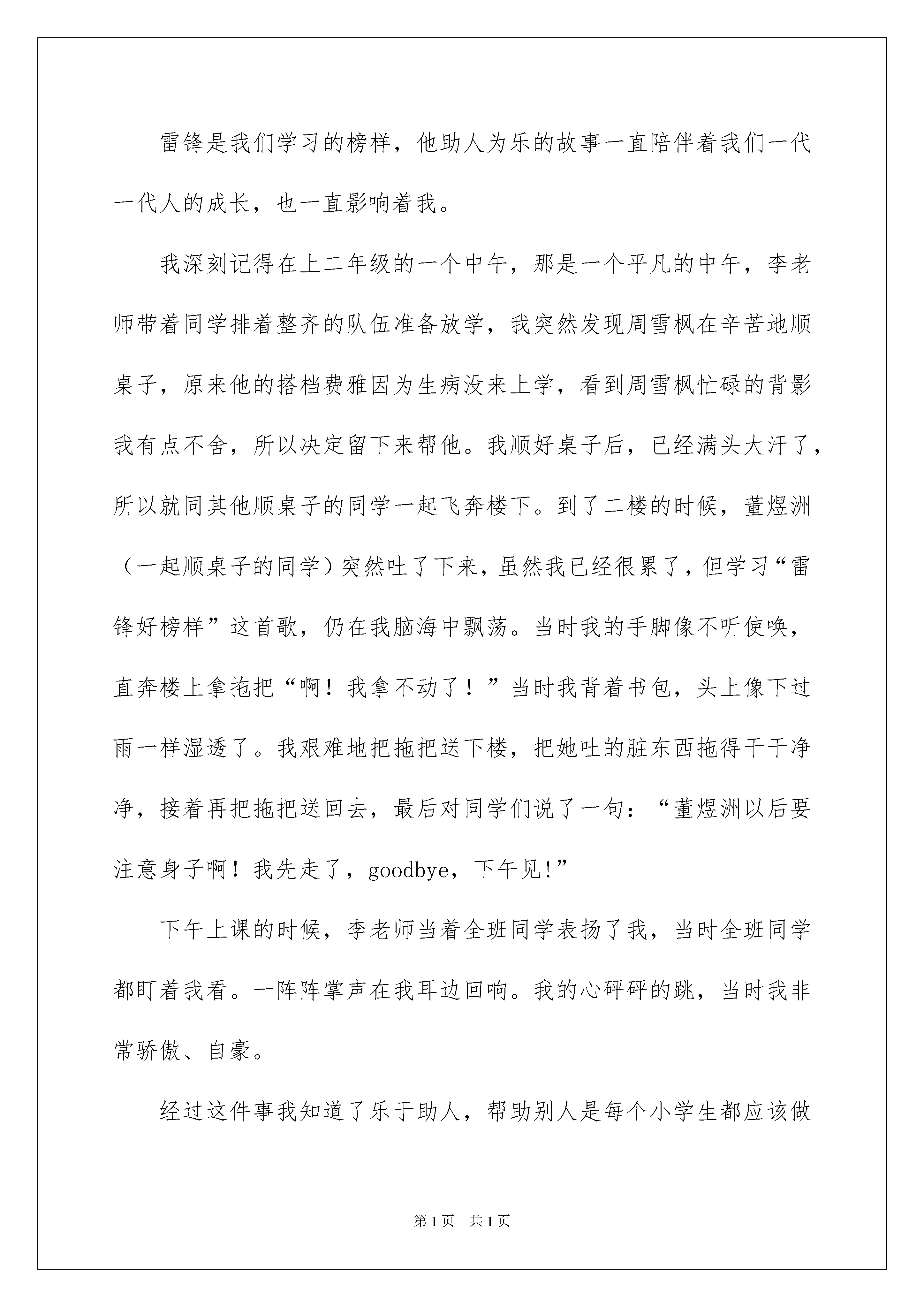 雷锋是我们学习的榜样，他助人为乐的故事一直陪伴着我们一代一代人的成长，也一直影响着我。

我深刻记得在上二年级的一个中午，那是一个平凡的中午，李老师带着同学排着整齐的队伍准备放学，我突然发现周雪枫在辛苦地顺桌子，原来他的搭档费雅因为生病没来上学，看到周雪枫忙碌的背影我有点不舍，所以决定留下来帮他。我顺好桌子后，已经满头大汗了，所以就同其他顺桌子的同学一起飞奔楼下。到了二楼的时候，董煜洲（一起顺桌子的同学）突然吐了下来，虽然我已经很累了，但学习“雷锋好榜样”这首歌，仍在我脑海中飘荡。当时我的手脚像不听使唤，直奔楼上拿拖把“啊！我拿不动了！”当时我背着书包，头上像下过雨一样湿透了。我艰难地把拖把送下楼，把她吐的脏东西拖得干干净净，接着再把拖把送回去，最后对同学们说了一句：“董煜洲以后要注意身子啊！我先走了，goodbye，下午见!”

下午上课的时候，李老师当着全班同学表扬了我，当时全班同学都盯着我看。一阵阵掌声在我耳边回响。我的心砰砰的跳，当时我非常骄傲、自豪。

经过这件事我知道了乐于助人，帮助别人是每个小学生都应该做

第1页　共1页